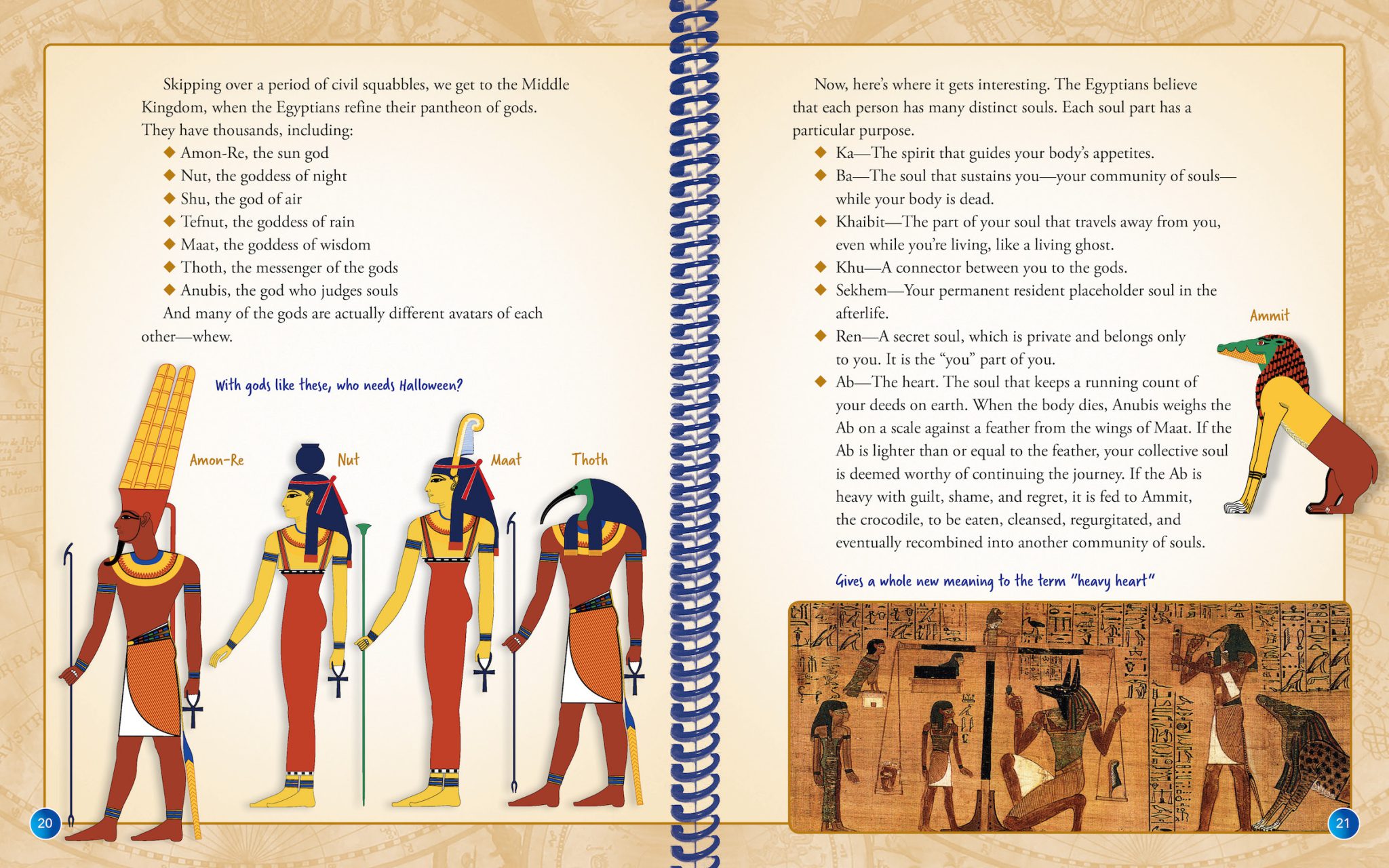 Skipping over a period of civil squabbles, we get to the Middle Kingdom, when the Egyptians refine their pantheon of gods. They have thousands, including:

◆ Amon-Re, the sun god
◆ Nut, the goddess of night
◆ Shu, the god of air
◆ Tefnut, the goddess of rain
◆ Maat, the goddess of wisdom
◆ Thoth, the messenger of the gods
◆ Anubis, the god who judges souls

And many of the gods are actually different avatars of each other—whew.

With gods like these, who needs Halloween?

Amon-Re

Nut

Maat

Thoth

20

Now, here's where it gets interesting. The Egyptians believe that each person has many distinct souls. Each soul part has a particular purpose.

◆ Ka—The spirit that guides your body's appetites.
◆ Ba—The soul that sustains you—your community of souls—while your body is dead.
◆ Khaibit—The part of your soul that travels away from you, even while you're living, like a living ghost.
◆ Khu—A connector between you to the gods.
◆ Sekhem—Your permanent resident placeholder soul in the afterlife.
◆ Ren—A secret soul, which is private and belongs only to you. It is the "you" part of you.
◆ Ab—The heart. The soul that keeps a running count of your deeds on earth. When the body dies, Anubis weighs the Ab on a scale against a feather from the wings of Maat. If the Ab is lighter than or equal to the feather, your collective soul is deemed worthy of continuing the journey. If the Ab is heavy with guilt, shame, and regret, it is fed to Ammit, the crocodile, to be eaten, cleansed, regurgitated, and eventually recombined into another community of souls.

Ammit

Gives a whole new meaning to the term "heavy heart"

21